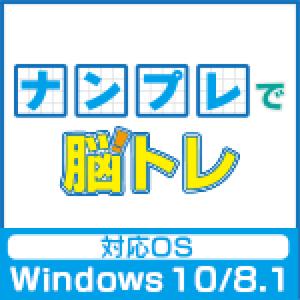 ナンプレで
脳トレ

対応OS
Windows 10/8.1